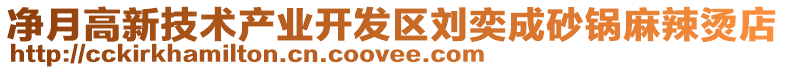 净月高新技术产业开发区刘奕成砂锅麻辣烫店
http://cckirkhamilton.cn.coovee.com